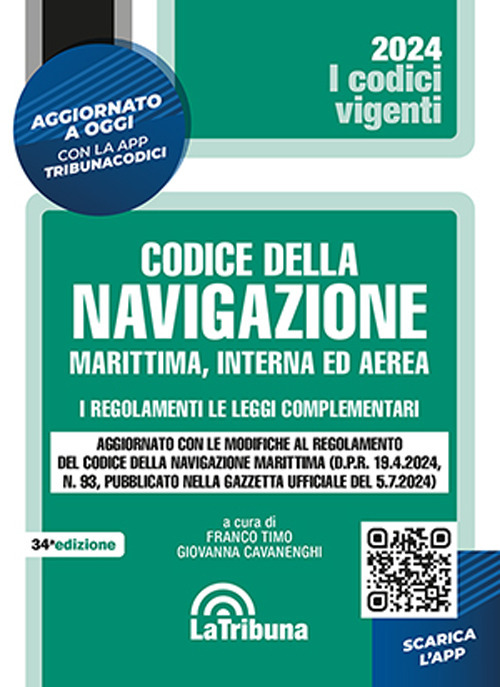 AGGIORNATO A OGGI
CON LA APP TRIBUNACODICI

2024
I codici vigenti

CODICE DELLA
NAVIGAZIONE
MARITTIMA, INTERNA ED AEREA

I REGOLAMENTI LE LEGGI COMPLEMENTARI

AGGIORNATO CON LE MODIFICHE AL REGOLAMENTO DEL CODICE DELLA NAVIGAZIONE MARITTIMA (D.P.R. 19.4.2024, N. 93, PUBBLICATO NELLA GAZZETTA UFFICIALE DEL 5.7.2024)

34ª edizione

a cura di
FRANCO TIMO
GIOVANNA CAVANENGHI

LaTribuna

SCARICA L'APP